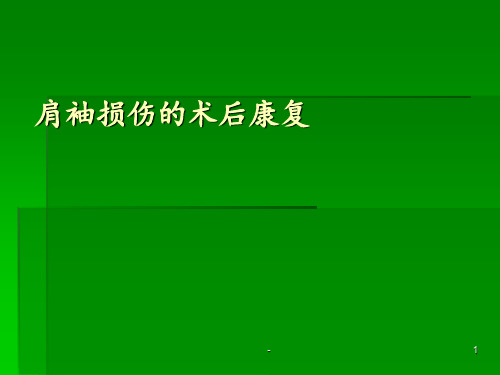 肩袖损伤的术后康复

-

1